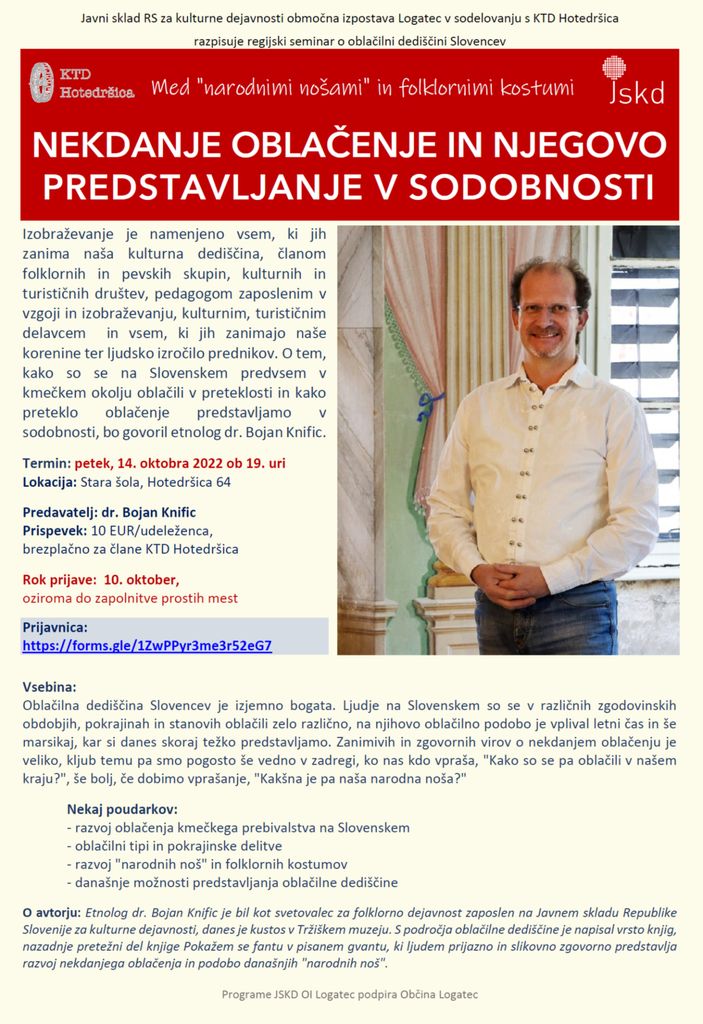 Javni sklad RS za kulturne dejavnosti območna izpostava Logatec v sodelovanju s KTD Hotedršica razpisuje regijski seminar o oblačilni dediščini Slovencev

KTD Hotedršica

Med "narodnimi nošami" in folklornimi kostumi

Jskd

NEKDANJE OBLAČENJE IN NJEGOVO PREDSTAVLJANJE V SODOBNOSTI

Izobraževanje je namenjeno vsem, ki jih zanima naša kulturna dediščina, članom folklornih in pevskih skupin, kulturnih in turističnih društev, pedagogom zaposlenim v vzgoji in izobraževanju, kulturnim, turističnim delavcem in vsem, ki jih zanimajo naše korenine ter ljudsko izročilo prednikov. O tem, kako so se na Slovenskem predvsem v kmečkem okolju oblačili v preteklosti in kako preteklo oblačenje predstavljamo v sodobnosti, bo govoril etnolog dr. Bojan Knific.

Termin: petek, 14. oktobra 2022 ob 19. uri
Lokacija: Stara šola, Hotedršica 64

Predavatelj: dr. Bojan Knific
Prispevek: 10 EUR/udeleženca, brezplačno za člane KTD Hotedršica

Rok prijave: 10. oktober, oziroma do zapolnitve prostih mest

Prijavnica:
https://forms.gle/1ZwPPyr3me3r52eG7

Vsebina:
Oblačilna dediščina Slovencev je izjemno bogata. Ljudje na Slovenskem so se v različnih zgodovinskih obdobjih, pokrajinah in stanovih oblačili zelo različno, na njihovo oblačilno podobo je vplival letni čas in še marsikaj, kar si danes skoraj težko predstavljamo. Zanimivih in zgovornih virov o nekdanjem oblačenju je veliko, kljub temu pa smo pogosto še vedno v zadregi, ko nas kdo vpraša, "Kako so se pa oblačili v našem kraju?", še bolj, če dobimo vprašanje, "Kakšna je pa naša narodna noša?"

Nekaj poudarkov:
- razvoj oblačenja kmečkega prebivalstva na Slovenskem
- oblačilni tipi in pokrajinske delitve
- razvoj "narodnih noš" in folklornih kostumov
- današnje možnosti predstavljanja oblačilne dediščine

O avtorju: Etnolog dr. Bojan Knific je bil kot svetovalec za folklorno dejavnost zaposlen na Javnem skladu Republike Slovenije za kulturne dejavnosti, danes je kustos v Tržiškem muzeju. S področja oblačilne dediščine je napisal vrsto knjig, nazadnje pretežni del knjige Pokažem se fantu v pisanem gvantu, ki ljudem prijazno in slikovno zgovorno predstavlja razvoj nekdanjega oblačenja in podobo današnjih "narodnih noš".

Programe JSKD OI Logatec podpira Občina Logatec